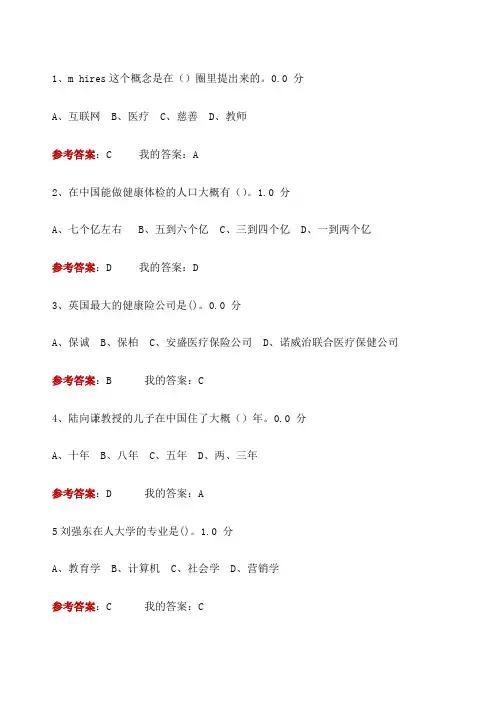 1、m hires 这个概念是在（）圈里提出来的。0.0 分

A、互联网　B、医疗　C、慈善　D、教师

参考答案：C　　我的答案：A

2、在中国能做健康体检的人口大概有（）。1.0 分

A、七个亿左右　B、五到六个亿　C、三到四个亿　D、一到两个亿

参考答案：D　　我的答案：D

3、英国最大的健康险公司是()。0.0 分

A、保诚　B、保柏　C、安盛医疗保险公司　D、诺威治联合医疗保健公司

参考答案：B　　我的答案：C

4、陆向谦教授的儿子在中国住了大概（）年。0.0 分

A、十年　B、八年　C、五年　D、两、三年

参考答案：D　　我的答案：A

5 刘强东在人大学的专业是()。1.0 分

A、教育学　B、计算机　C、社会学　D、营销学

参考答案：C　　我的答案：C